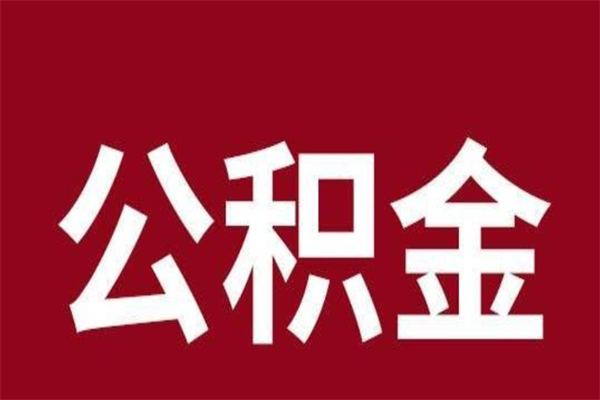 公积金